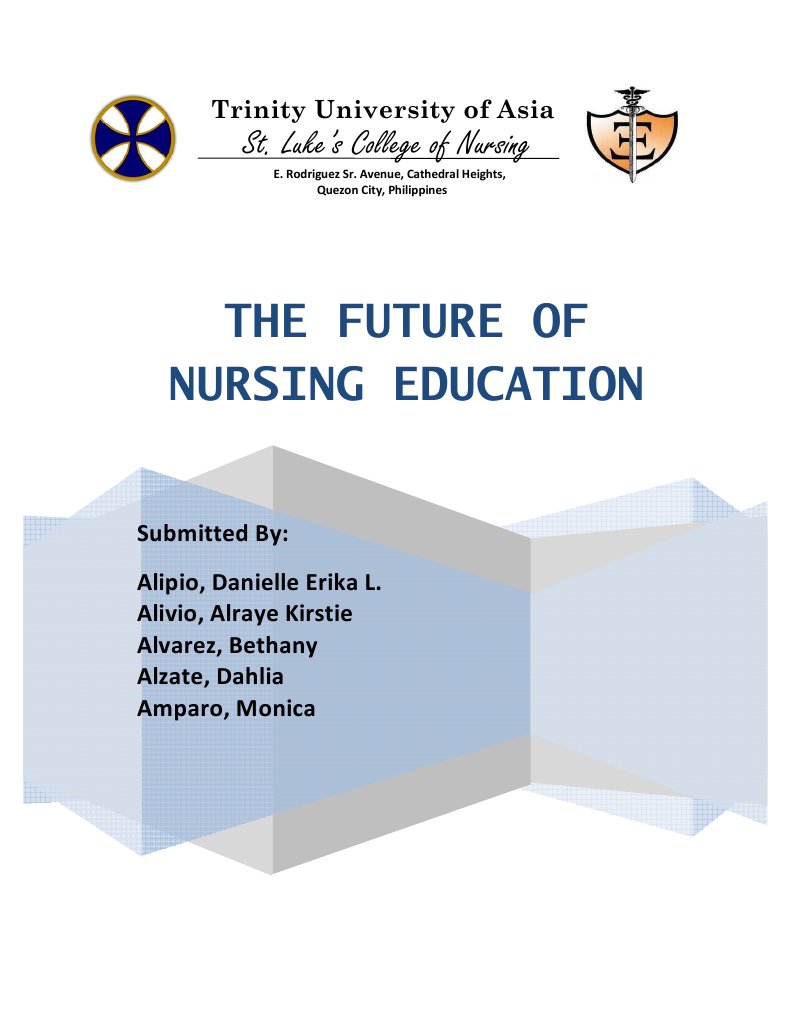 Trinity University of Asia
St. Luke's College of Nursing
E. Rodriguez Sr. Avenue, Cathedral Heights, Quezon City, Philippines

THE FUTURE OF NURSING EDUCATION

Submitted By:

Alipio, Danielle Erika L.
Alivio, Alraye Kirstie
Alvarez, Bethany
Alzate, Dahlia
Amparo, Monica